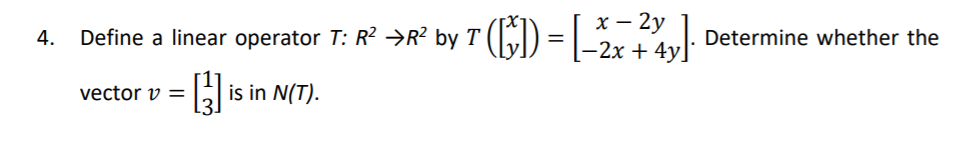 4. Define a linear operator $T$: $R^2 \rightarrow R^2$ by $T\left(\begin{bmatrix} x \\ y \end{bmatrix}\right) = \begin{bmatrix} x - 2y \\ -2x + 4y \end{bmatrix}$. Determine whether the vector $v = \begin{bmatrix} 1 \\ 3 \end{bmatrix}$ is in $N(T)$.